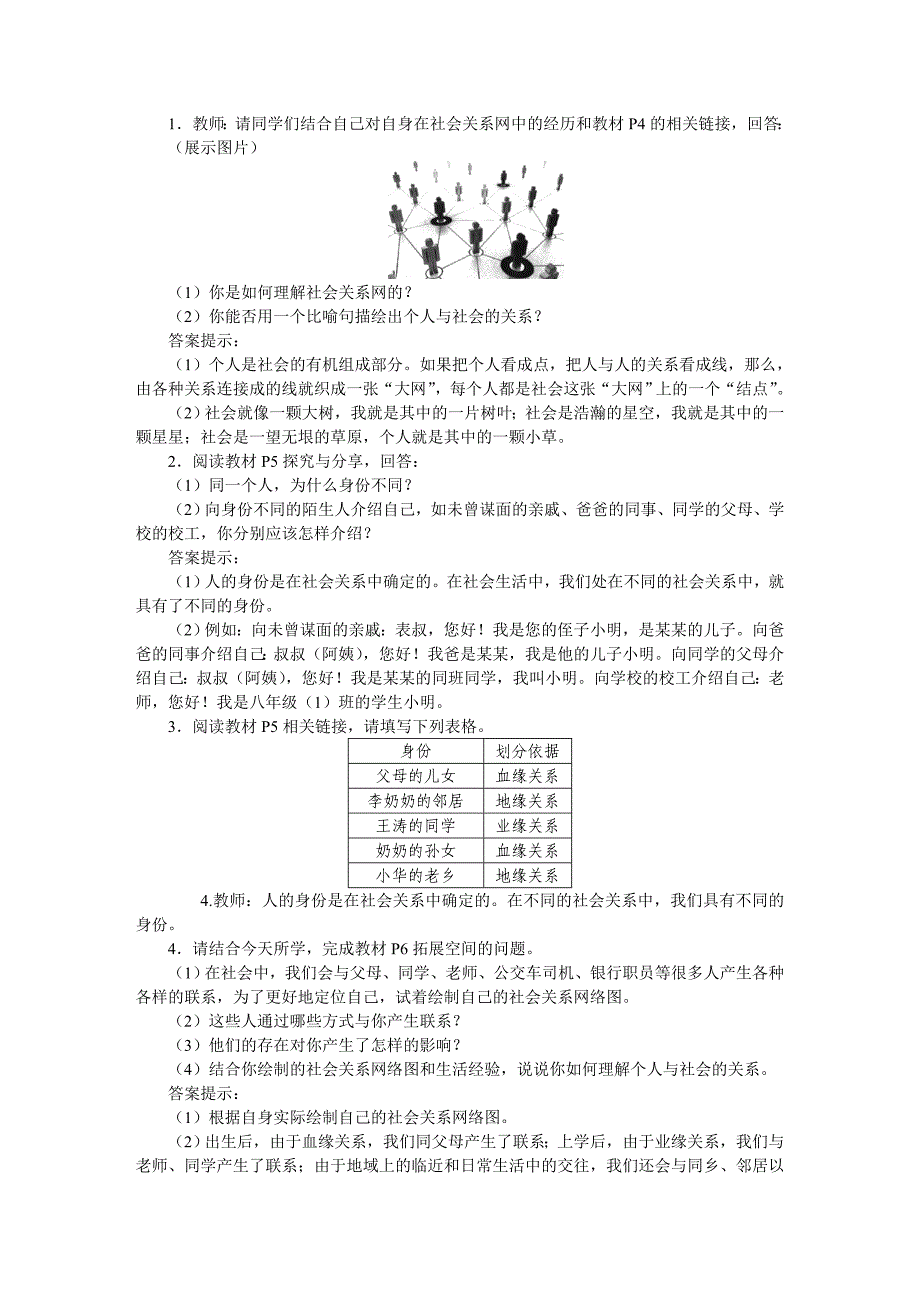 1．教师：请同学们结合自己对自身在社会关系网中的经历和教材 P4 的相关链接，回答：（展示图片）

（1）你是如何理解社会关系网的？
（2）你能否用一个比喻句描绘出个人与社会的关系？
答案提示：
（1）个人是社会的有机组成部分。如果把个人看成点，把人与人的关系看成线，那么，由各种关系连接成的线就织成一张“大网”，每个人都是社会这张“大网”上的一个“结点”。
（2）社会就像一颗大树，我就是其中的一片树叶；社会是浩瀚的星空，我就是其中的一颗星星；社会是一望无垠的草原，个人就是其中的一颗小草。
2．阅读教材 P5 探究与分享，回答：
（1）同一个人，为什么身份不同？
（2）向身份不同的陌生人介绍自己，如未曾谋面的亲戚、爸爸的同事、同学的父母、学校的校工，你分别应该怎样介绍？
答案提示：
（1）人的身份是在社会关系中确定的。在社会生活中，我们处在不同的社会关系中，就具有了不同的身份。
（2）例如：向未曾谋面的亲戚：表叔，您好！我是您的侄子小明，是某某的儿子。向爸爸的同事介绍自己：叔叔（阿姨），您好！我爸是某某，我是他的儿子小明。向同学的父母介绍自己：叔叔（阿姨），您好！我是某某的同班同学，我叫小明。向学校的校工介绍自己：老师，您好！我是八年级（1）班的学生小明。
3．阅读教材 P5 相关链接，请填写下列表格。

| 身份 | 划分依据 |
|---|---|
| 父母的儿女 | 血缘关系 |
| 李奶奶的邻居 | 地缘关系 |
| 王涛的同学 | 业缘关系 |
| 奶奶的孙女 | 血缘关系 |
| 小华的老乡 | 地缘关系 |

4.教师：人的身份是在社会关系中确定的。在不同的社会关系中，我们具有不同的身份。
4．请结合今天所学，完成教材 P6 拓展空间的问题。
（1）在社会中，我们会与父母、同学、老师、公交车司机、银行职员等很多人产生各种各样的联系，为了更好地定位自己，试着绘制自己的社会关系网络图。
（2）这些人通过哪些方式与你产生联系？
（3）他们的存在对你产生了怎样的影响？
（4）结合你绘制的社会关系网络图和生活经验，说说你如何理解个人与社会的关系。
答案提示：
（1）根据自身实际绘制自己的社会关系网络图。
（2）出生后，由于血缘关系，我们同父母产生了联系；上学后，由于业缘关系，我们与老师、同学产生了联系；由于地域上的临近和日常生活中的交往，我们还会与同乡、邻居以